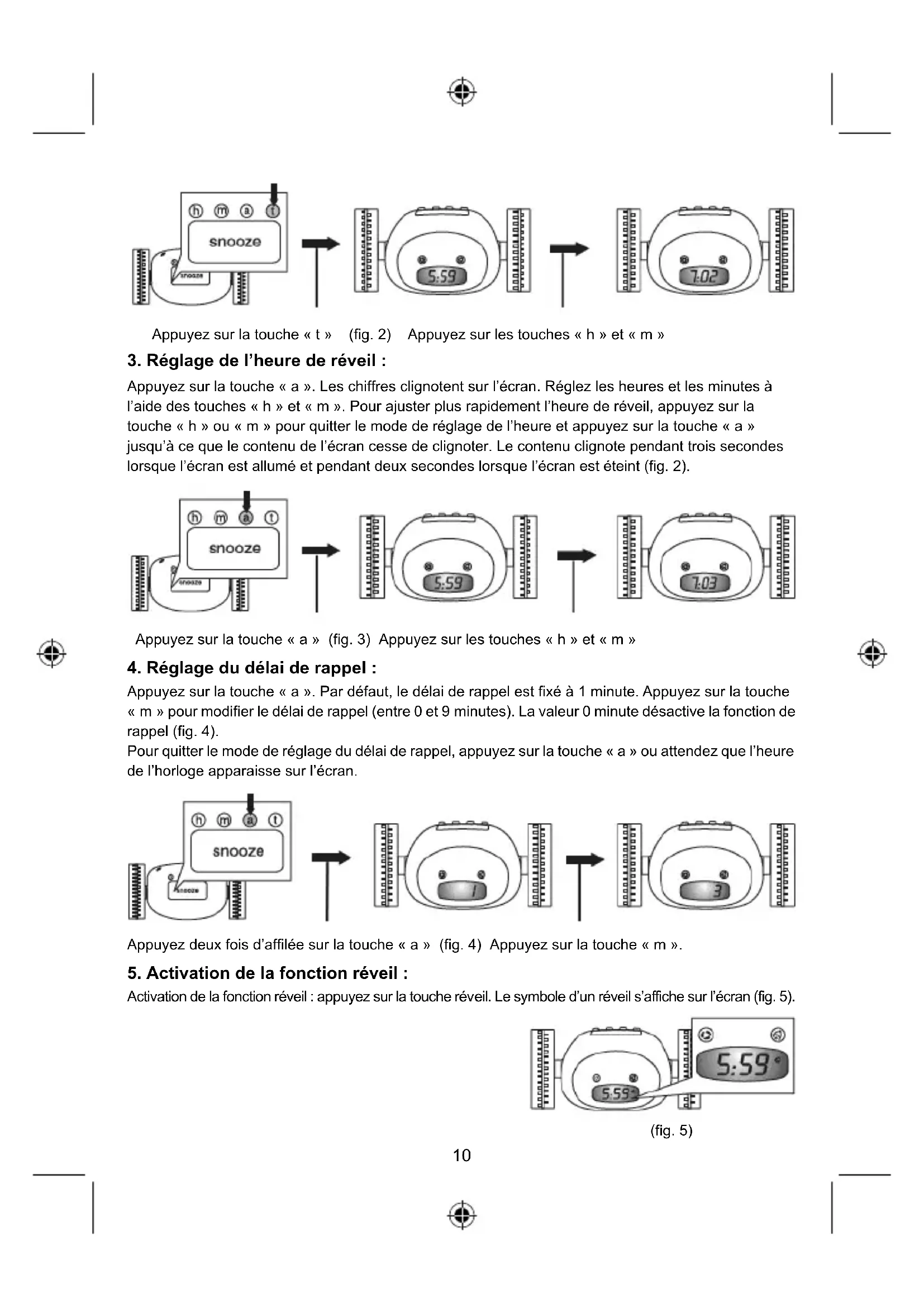 h m a t

snooze

snooze

5:59

7:02

Appuyez sur la touche « t » (fig. 2) Appuyez sur les touches « h » et « m »

3. Réglage de l'heure de réveil :

Appuyez sur la touche « a ». Les chiffres clignotent sur l'écran. Réglez les heures et les minutes à l'aide des touches « h » et « m ». Pour ajuster plus rapidement l'heure de réveil, appuyez sur la touche « h » ou « m » pour quitter le mode de réglage de l'heure et appuyez sur la touche « a » jusqu'à ce que le contenu de l'écran cesse de clignoter. Le contenu clignote pendant trois secondes lorsque l'écran est allumé et pendant deux secondes lorsque l'écran est éteint (fig. 2).

h m a t

snooze

snooze

5:59

7:03

Appuyez sur la touche « a » (fig. 3) Appuyez sur les touches « h » et « m »

4. Réglage du délai de rappel :

Appuyez sur la touche « a ». Par défaut, le délai de rappel est fixé à 1 minute. Appuyez sur la touche « m » pour modifier le délai de rappel (entre 0 et 9 minutes). La valeur 0 minute désactive la fonction de rappel (fig. 4).
Pour quitter le mode de réglage du délai de rappel, appuyez sur la touche « a » ou attendez que l'heure de l'horloge apparaisse sur l'écran.

h m a t

snooze

snooze

1

3

Appuyez deux fois d'affilée sur la touche « a » (fig. 4) Appuyez sur la touche « m ».

5. Activation de la fonction réveil :

Activation de la fonction réveil : appuyez sur la touche réveil. Le symbole d'un réveil s'affiche sur l'écran (fig. 5).

5:59

5:59

(fig. 5)

10